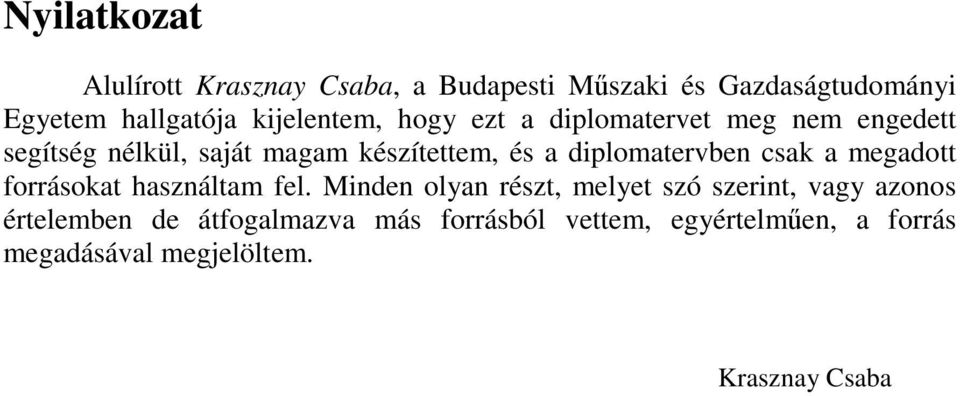 Nyilatkozat

Alulírott Krasznay Csaba, a Budapesti Műszaki és Gazdaságtudományi Egyetem hallgatója kijelentem, hogy ezt a diplomatervet meg nem engedett segítség nélkül, saját magam készítettem, és a diplomatervben csak a megadott forrásokat használtam fel. Minden olyan részt, melyet szó szerint, vagy azonos értelemben de átfogalmazva más forrásból vettem, egyértelműen, a forrás megadásával megjelöltem.

Krasznay Csaba